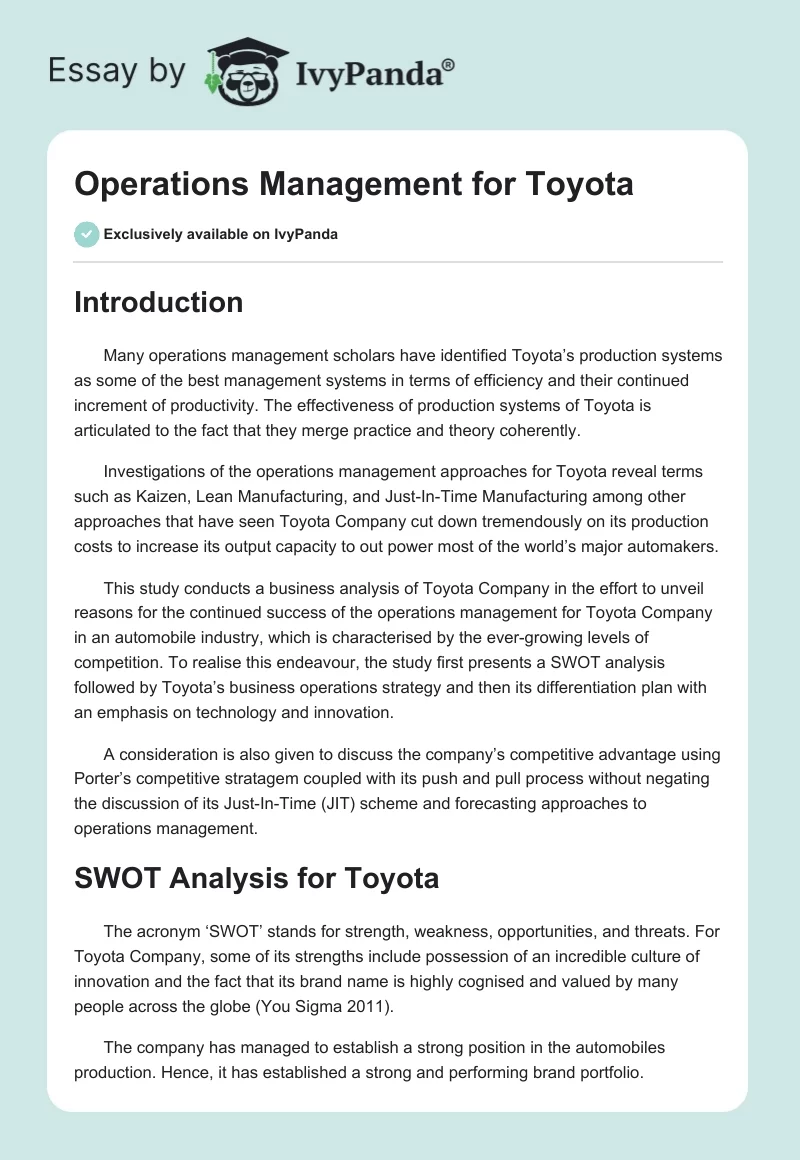 Essay by IvyPanda®

Operations Management for Toyota

Exclusively available on IvyPanda

Introduction

Many operations management scholars have identified Toyota's production systems as some of the best management systems in terms of efficiency and their continued increment of productivity. The effectiveness of production systems of Toyota is articulated to the fact that they merge practice and theory coherently.

Investigations of the operations management approaches for Toyota reveal terms such as Kaizen, Lean Manufacturing, and Just-In-Time Manufacturing among other approaches that have seen Toyota Company cut down tremendously on its production costs to increase its output capacity to out power most of the world's major automakers.

This study conducts a business analysis of Toyota Company in the effort to unveil reasons for the continued success of the operations management for Toyota Company in an automobile industry, which is characterised by the ever-growing levels of competition. To realise this endeavour, the study first presents a SWOT analysis followed by Toyota's business operations strategy and then its differentiation plan with an emphasis on technology and innovation.

A consideration is also given to discuss the company's competitive advantage using Porter's competitive stratagem coupled with its push and pull process without negating the discussion of its Just-In-Time (JIT) scheme and forecasting approaches to operations management.

SWOT Analysis for Toyota

The acronym 'SWOT' stands for strength, weakness, opportunities, and threats. For Toyota Company, some of its strengths include possession of an incredible culture of innovation and the fact that its brand name is highly cognised and valued by many people across the globe (You Sigma 2011).

The company has managed to establish a strong position in the automobiles production. Hence, it has established a strong and performing brand portfolio.